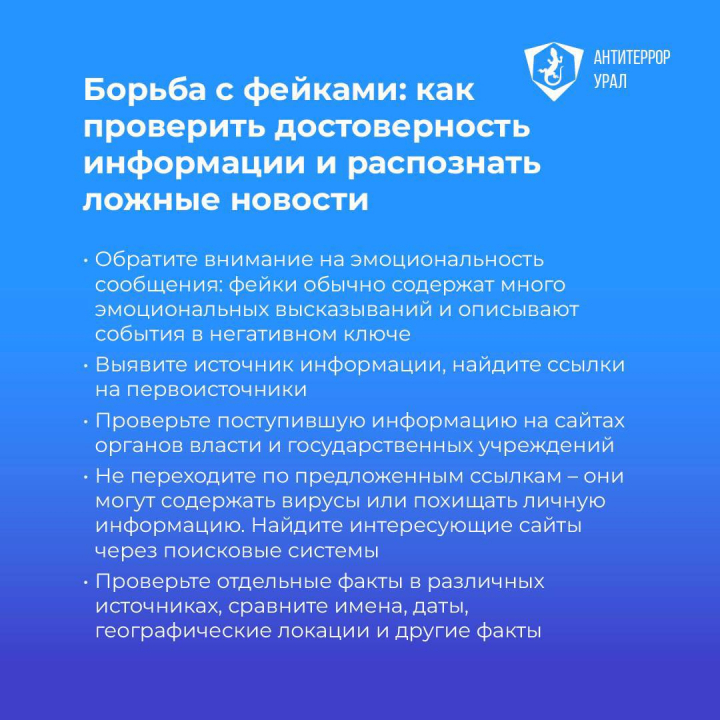 АНТИТЕРРОР УРАЛ

Борьба с фейками: как проверить достоверность информации и распознать ложные новости

• Обратите внимание на эмоциональность сообщения: фейки обычно содержат много эмоциональных высказываний и описывают события в негативном ключе

• Выявите источник информации, найдите ссылки на первоисточники

• Проверьте поступившую информацию на сайтах органов власти и государственных учреждений

• Не переходите по предложенным ссылкам – они могут содержать вирусы или похищать личную информацию. Найдите интересующие сайты через поисковые системы

• Проверьте отдельные факты в различных источниках, сравните имена, даты, географические локации и другие факты